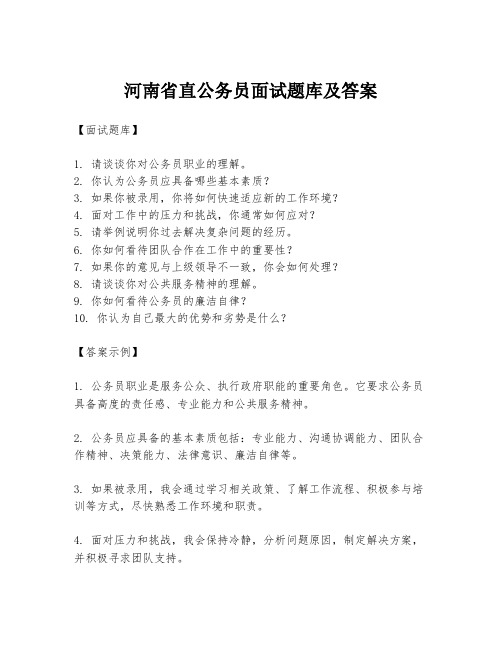 河南省直公务员面试题库及答案

【面试题库】

1. 请谈谈你对公务员职业的理解。
2. 你认为公务员应具备哪些基本素质？
3. 如果你被录用，你将如何快速适应新的工作环境？
4. 面对工作中的压力和挑战，你通常如何应对？
5. 请举例说明你过去解决复杂问题的经历。
6. 你如何看待团队合作在工作中的重要性？
7. 如果你的意见与上级领导不一致，你会如何处理？
8. 请谈谈你对公共服务精神的理解。
9. 你如何看待公务员的廉洁自律？
10. 你认为自己最大的优势和劣势是什么？

【答案示例】

1. 公务员职业是服务公众、执行政府职能的重要角色。它要求公务员具备高度的责任感、专业能力和公共服务精神。

2. 公务员应具备的基本素质包括：专业能力、沟通协调能力、团队合作精神、决策能力、法律意识、廉洁自律等。

3. 如果被录用，我会通过学习相关政策、了解工作流程、积极参与培训等方式，尽快熟悉工作环境和职责。

4. 面对压力和挑战，我会保持冷静，分析问题原因，制定解决方案，并积极寻求团队支持。